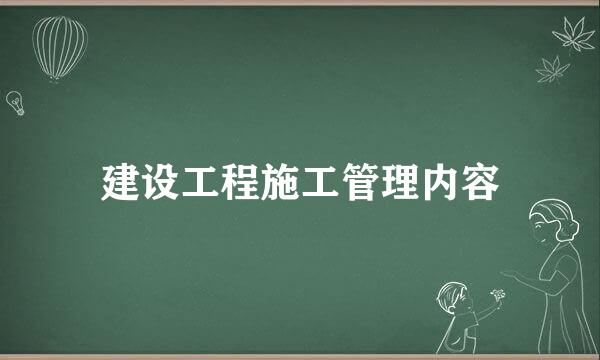 建设工程施工管理内容